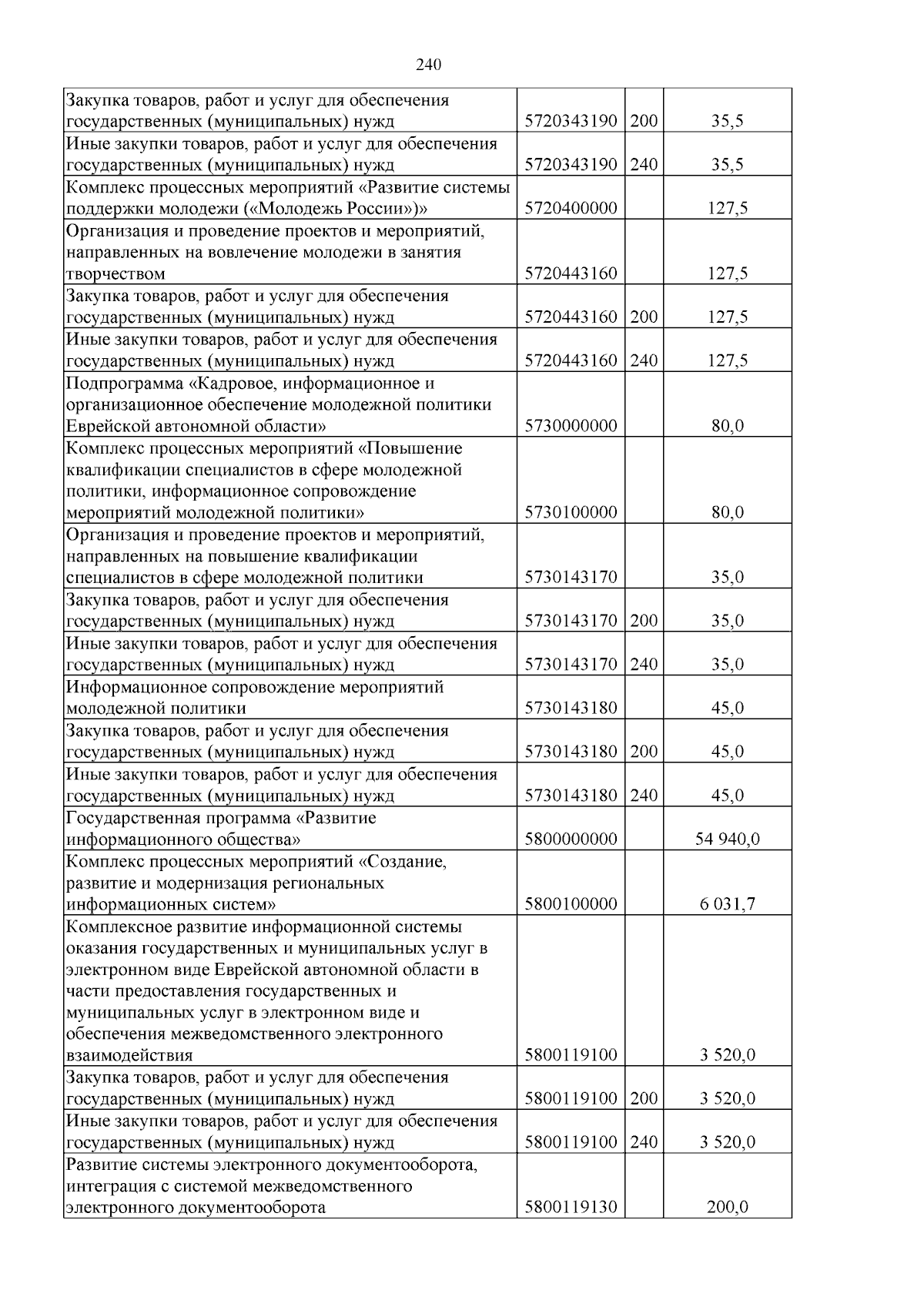 240

| | | | |
|---|---|---|---|
| Закупка товаров, работ и услуг для обеспечения государственных (муниципальных) нужд | 5720343190 | 200 | 35,5 |
| Иные закупки товаров, работ и услуг для обеспечения государственных (муниципальных) нужд | 5720343190 | 240 | 35,5 |
| Комплекс процессных мероприятий «Развитие системы поддержки молодежи («Молодежь России»)» | 5720400000 | | 127,5 |
| Организация и проведение проектов и мероприятий, направленных на вовлечение молодежи в занятия творчеством | 5720443160 | | 127,5 |
| Закупка товаров, работ и услуг для обеспечения государственных (муниципальных) нужд | 5720443160 | 200 | 127,5 |
| Иные закупки товаров, работ и услуг для обеспечения государственных (муниципальных) нужд | 5720443160 | 240 | 127,5 |
| Подпрограмма «Кадровое, информационное и организационное обеспечение молодежной политики Еврейской автономной области» | 5730000000 | | 80,0 |
| Комплекс процессных мероприятий «Повышение квалификации специалистов в сфере молодежной политики, информационное сопровождение мероприятий молодежной политики» | 5730100000 | | 80,0 |
| Организация и проведение проектов и мероприятий, направленных на повышение квалификации специалистов в сфере молодежной политики | 5730143170 | | 35,0 |
| Закупка товаров, работ и услуг для обеспечения государственных (муниципальных) нужд | 5730143170 | 200 | 35,0 |
| Иные закупки товаров, работ и услуг для обеспечения государственных (муниципальных) нужд | 5730143170 | 240 | 35,0 |
| Информационное сопровождение мероприятий молодежной политики | 5730143180 | | 45,0 |
| Закупка товаров, работ и услуг для обеспечения государственных (муниципальных) нужд | 5730143180 | 200 | 45,0 |
| Иные закупки товаров, работ и услуг для обеспечения государственных (муниципальных) нужд | 5730143180 | 240 | 45,0 |
| Государственная программа «Развитие информационного общества» | 5800000000 | | 54 940,0 |
| Комплекс процессных мероприятий «Создание, развитие и модернизация региональных информационных систем» | 5800100000 | | 6 031,7 |
| Комплексное развитие информационной системы оказания государственных и муниципальных услуг в электронном виде Еврейской автономной области в части предоставления государственных и муниципальных услуг в электронном виде и обеспечения межведомственного электронного взаимодействия | 5800119100 | | 3 520,0 |
| Закупка товаров, работ и услуг для обеспечения государственных (муниципальных) нужд | 5800119100 | 200 | 3 520,0 |
| Иные закупки товаров, работ и услуг для обеспечения государственных (муниципальных) нужд | 5800119100 | 240 | 3 520,0 |
| Развитие системы электронного документооборота, интеграция с системой межведомственного электронного документооборота | 5800119130 | | 200,0 |